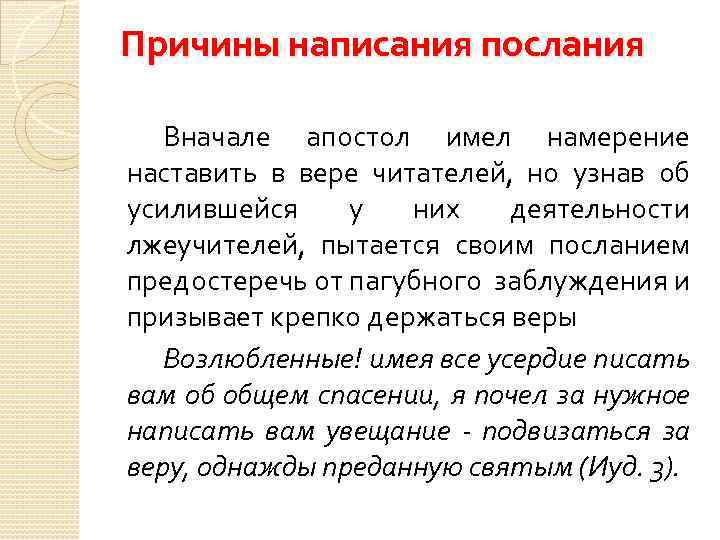 Причины написания послания

Вначале апостол имел намерение наставить в вере читателей, но узнав об усилившейся у них деятельности лжеучителей, пытается своим посланием предостеречь от пагубного заблуждения и призывает крепко держаться веры

Возлюбленные! имея все усердие писать вам об общем спасении, я почел за нужное написать вам увещание - подвизаться за веру, однажды преданную святым (Иуд. 3).